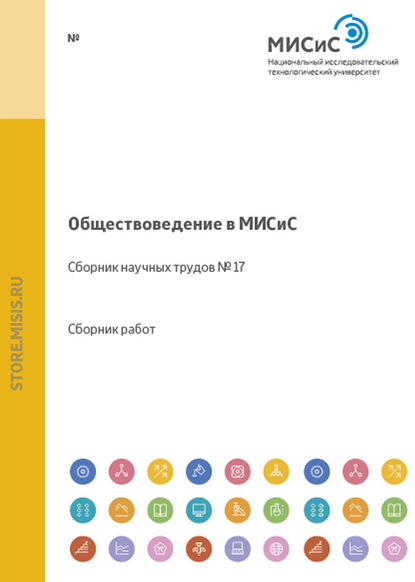 №

МИСиС
Национальный исследовательский технологический университет

STORE.MISIS.RU

Обществоведение в МИСиС

Сборник научных трудов № 17

Сборник работ